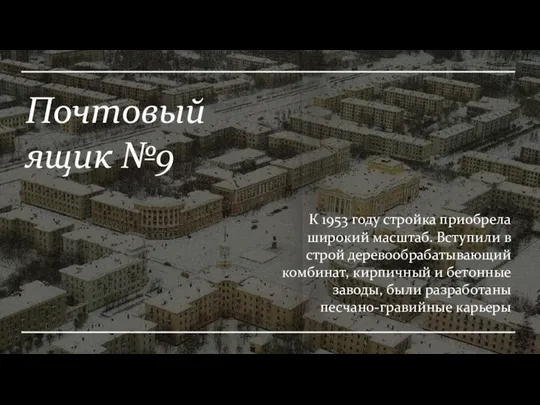 Почтовый ящик №9

К 1953 году стройка приобрела широкий масштаб. Вступили в строй деревообрабатывающий комбинат, кирпичный и бетонные заводы, были разработаны песчано-гравийные карьеры